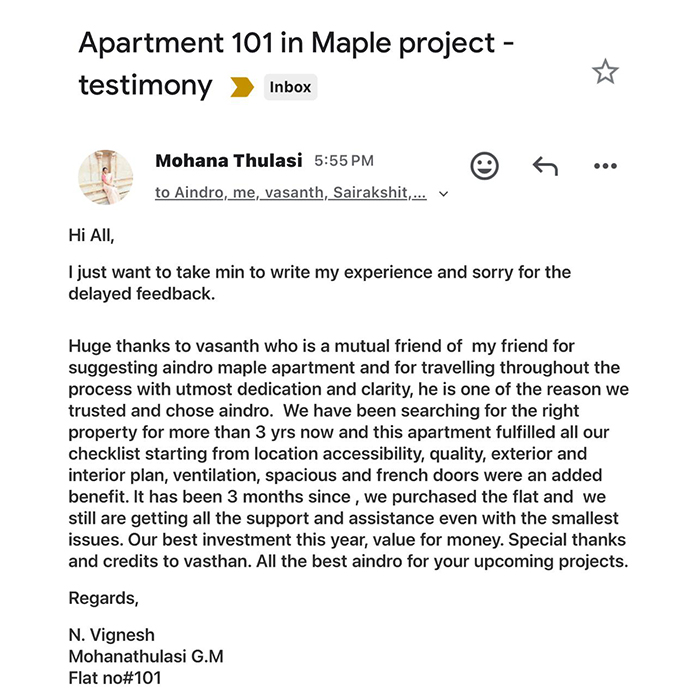 Apartment 101 in Maple project - testimony

Inbox

Mohana Thulasi 5:55 PM

to Aindro, me, vasanth, Sairakshit,...

Hi All,

I just want to take min to write my experience and sorry for the delayed feedback.

Huge thanks to vasanth who is a mutual friend of my friend for suggesting aindro maple apartment and for travelling throughout the process with utmost dedication and clarity, he is one of the reason we trusted and chose aindro. We have been searching for the right property for more than 3 yrs now and this apartment fulfilled all our checklist starting from location accessibility, quality, exterior and interior plan, ventilation, spacious and french doors were an added benefit. It has been 3 months since , we purchased the flat and we still are getting all the support and assistance even with the smallest issues. Our best investment this year, value for money. Special thanks and credits to vasthan. All the best aindro for your upcoming projects.

Regards,

N. Vignesh
Mohanathulasi G.M
Flat no#101